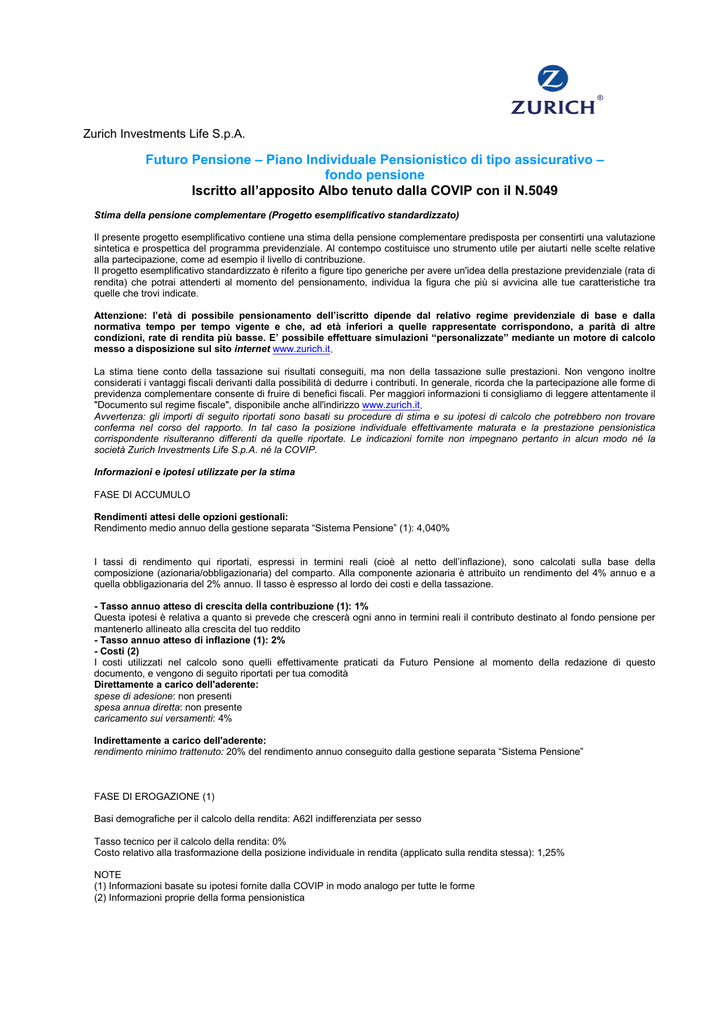 ZURICH®

Zurich Investments Life S.p.A.

Futuro Pensione – Piano Individuale Pensionistico di tipo assicurativo – fondo pensione
Iscritto all'apposito Albo tenuto dalla COVIP con il N.5049

Stima della pensione complementare (Progetto esemplificativo standardizzato)

Il presente progetto esemplificativo contiene una stima della pensione complementare predisposta per consentirti una valutazione sintetica e prospettica del programma previdenziale. Al contempo costituisce uno strumento utile per aiutarti nelle scelte relative alla partecipazione, come ad esempio il livello di contribuzione.
Il progetto esemplificativo standardizzato è riferito a figure tipo generiche per avere un'idea della prestazione previdenziale (rata di rendita) che potrai attenderti al momento del pensionamento, individua la figura che più si avvicina alle tue caratteristiche tra quelle che trovi indicate.

Attenzione: l'età di possibile pensionamento dell'iscritto dipende dal relativo regime previdenziale di base e dalla normativa tempo per tempo vigente e che, ad età inferiori a quelle rappresentate corrispondono, a parità di altre condizioni, rate di rendita più basse. E' possibile effettuare simulazioni "personalizzate" mediante un motore di calcolo messo a disposizione sul sito internet www.zurich.it.

La stima tiene conto della tassazione sui risultati conseguiti, ma non della tassazione sulle prestazioni. Non vengono inoltre considerati i vantaggi fiscali derivanti dalla possibilità di dedurre i contributi. In generale, ricorda che la partecipazione alle forme di previdenza complementare consente di fruire di benefici fiscali. Per maggiori informazioni ti consigliamo di leggere attentamente il "Documento sul regime fiscale", disponibile anche all'indirizzo www.zurich.it.
Avvertenza: gli importi di seguito riportati sono basati su procedure di stima e su ipotesi di calcolo che potrebbero non trovare conferma nel corso del rapporto. In tal caso la posizione individuale effettivamente maturata e la prestazione pensionistica corrispondente risulteranno differenti da quelle riportate. Le indicazioni fornite non impegnano pertanto in alcun modo né la società Zurich Investments Life S.p.A. né la COVIP.

Informazioni e ipotesi utilizzate per la stima

FASE DI ACCUMULO

Rendimenti attesi delle opzioni gestionali:
Rendimento medio annuo della gestione separata "Sistema Pensione" (1): 4,040%

I tassi di rendimento qui riportati, espressi in termini reali (cioè al netto dell'inflazione), sono calcolati sulla base della composizione (azionaria/obbligazionaria) del comparto. Alla componente azionaria è attribuito un rendimento del 4% annuo e a quella obbligazionaria del 2% annuo. Il tasso è espresso al lordo dei costi e della tassazione.

- Tasso annuo atteso di crescita della contribuzione (1): 1%
Questa ipotesi è relativa a quanto si prevede che crescerà ogni anno in termini reali il contributo destinato al fondo pensione per mantenerlo allineato alla crescita del tuo reddito
- Tasso annuo atteso di inflazione (1): 2%
- Costi (2)
I costi utilizzati nel calcolo sono quelli effettivamente praticati da Futuro Pensione al momento della redazione di questo documento, e vengono di seguito riportati per tua comodità
Direttamente a carico dell'aderente:
spese di adesione: non presenti
spesa annua diretta: non presente
caricamento sui versamenti: 4%

Indirettamente a carico dell'aderente:
rendimento minimo trattenuto: 20% del rendimento annuo conseguito dalla gestione separata "Sistema Pensione"

FASE DI EROGAZIONE (1)

Basi demografiche per il calcolo della rendita: A62I indifferenziata per sesso

Tasso tecnico per il calcolo della rendita: 0%
Costo relativo alla trasformazione della posizione individuale in rendita (applicato sulla rendita stessa): 1,25%

NOTE
(1) Informazioni basate su ipotesi fornite dalla COVIP in modo analogo per tutte le forme
(2) Informazioni proprie della forma pensionistica